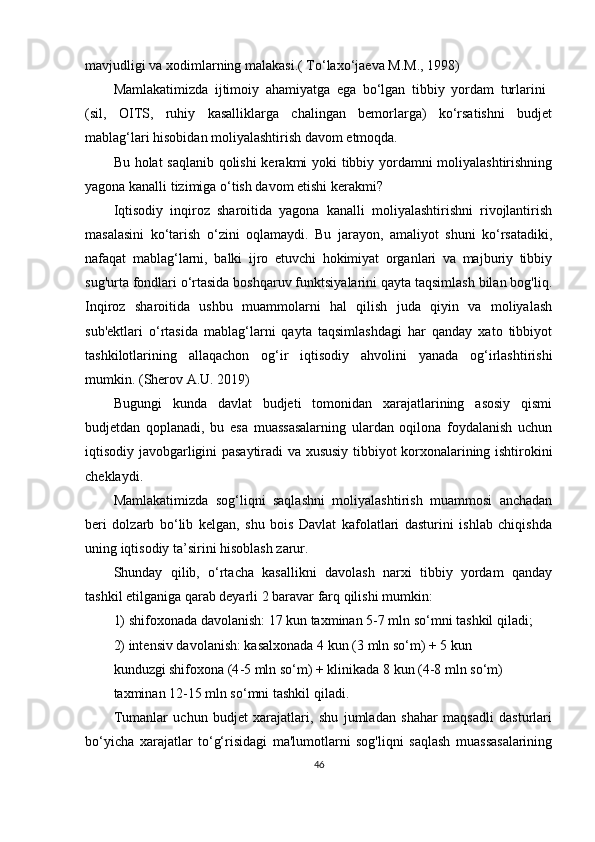 mavjudligi va xodimlarning malakasi.( To‘laxo‘jaeva M.M., 1998)

Mamlakatimizda ijtimoiy ahamiyatga ega bo‘lgan tibbiy yordam turlarini (sil, OITS, ruhiy kasalliklarga chalingan bemorlarga) ko‘rsatishni budjet mablag‘lari hisobidan moliyalashtirish davom etmoqda.

Bu holat saqlanib qolishi kerakmi yoki tibbiy yordamni moliyalashtirishning yagona kanalli tizimiga o‘tish davom etishi kerakmi?

Iqtisodiy inqiroz sharoitida yagona kanalli moliyalashtirishni rivojlantirish masalasini ko‘tarish o‘zini oqlamaydi. Bu jarayon, amaliyot shuni ko‘rsatadiki, nafaqat mablag‘larni, balki ijro etuvchi hokimiyat organlari va majburiy tibbiy sug'urta fondlari o‘rtasida boshqaruv funktsiyalarini qayta taqsimlash bilan bog'liq. Inqiroz sharoitida ushbu muammolarni hal qilish juda qiyin va moliyalash sub'ektlari o‘rtasida mablag‘larni qayta taqsimlashdagi har qanday xato tibbiyot tashkilotlarining allaqachon og‘ir iqtisodiy ahvolini yanada og‘irlashtirishi mumkin. (Sherov A.U. 2019)

Bugungi kunda davlat budjeti tomonidan xarajatlarining asosiy qismi budjetdan qoplanadi, bu esa muassasalarning ulardan oqilona foydalanish uchun iqtisodiy javobgarligini pasaytiradi va xususiy tibbiyot korxonalarining ishtirokini cheklaydi.

Mamlakatimizda sog‘liqni saqlashni moliyalashtirish muammosi anchadan beri dolzarb bo‘lib kelgan, shu bois Davlat kafolatlari dasturini ishlab chiqishda uning iqtisodiy ta’sirini hisoblash zarur.

Shunday qilib, o‘rtacha kasallikni davolash narxi tibbiy yordam qanday tashkil etilganiga qarab deyarli 2 baravar farq qilishi mumkin:

1) shifoxonada davolanish: 17 kun taxminan 5-7 mln so‘mni tashkil qiladi;

2) intensiv davolanish: kasalxonada 4 kun (3 mln so‘m) + 5 kun

kunduzgi shifoxona (4-5 mln so‘m) + klinikada 8 kun (4-8 mln so‘m)

taxminan 12-15 mln so‘mni tashkil qiladi.

Tumanlar uchun budjet xarajatlari, shu jumladan shahar maqsadli dasturlari bo‘yicha xarajatlar to‘g‘risidagi ma'lumotlarni sog'liqni saqlash muassasalarining

46